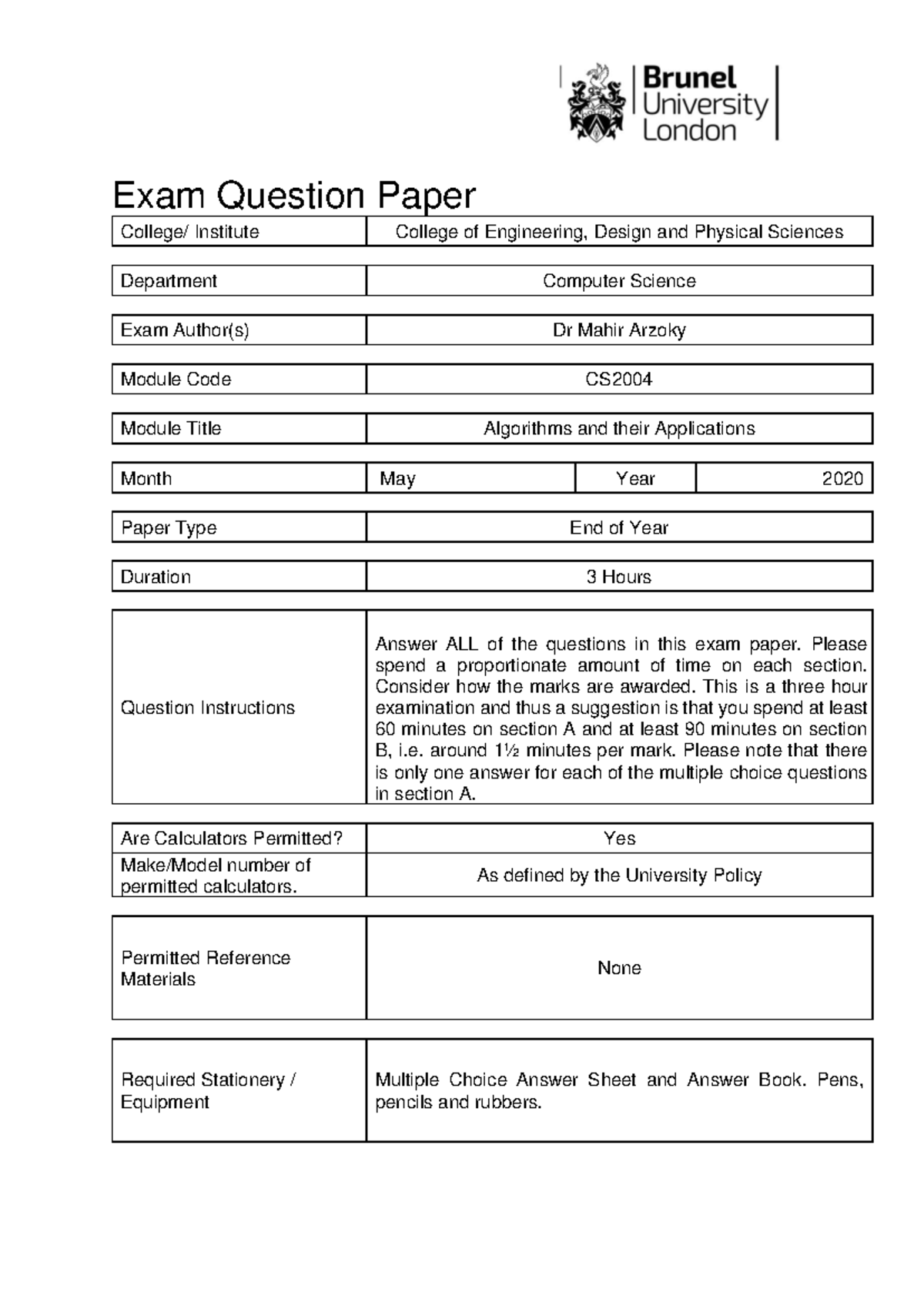 Brunel
University
London

Exam Question Paper

College/ Institute
College of Engineering, Design and Physical Sciences

Department
Computer Science

Exam Author(s)
Dr Mahir Arzoky

Module Code
CS2004

Module Title
Algorithms and their Applications

Month
May
Year
2020

Paper Type
End of Year

Duration
3 Hours

Question Instructions
Answer ALL of the questions in this exam paper. Please spend a proportionate amount of time on each section. Consider how the marks are awarded. This is a three hour examination and thus a suggestion is that you spend at least 60 minutes on section A and at least 90 minutes on section B, i.e. around 1½ minutes per mark. Please note that there is only one answer for each of the multiple choice questions in section A.

Are Calculators Permitted?
Yes
Make/Model number of permitted calculators.
As defined by the University Policy

Permitted Reference Materials
None

Required Stationery / Equipment
Multiple Choice Answer Sheet and Answer Book. Pens, pencils and rubbers.